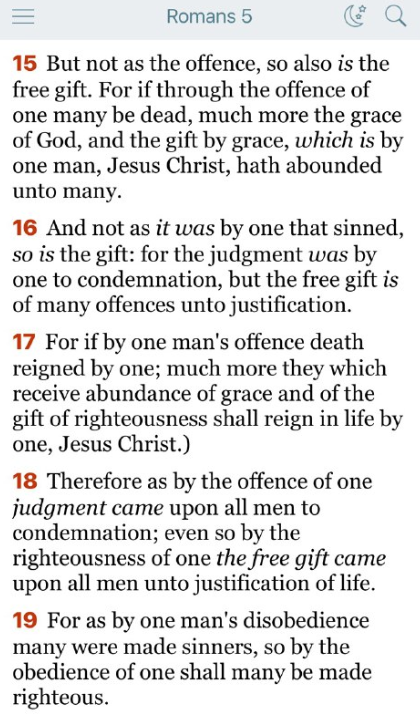 Romans 5

15 But not as the offence, so also is the free gift. For if through the offence of one many be dead, much more the grace of God, and the gift by grace, which is by one man, Jesus Christ, hath abounded unto many.

16 And not as it was by one that sinned, so is the gift: for the judgment was by one to condemnation, but the free gift is of many offences unto justification.

17 For if by one man's offence death reigned by one; much more they which receive abundance of grace and of the gift of righteousness shall reign in life by one, Jesus Christ.)

18 Therefore as by the offence of one judgment came upon all men to condemnation; even so by the righteousness of one the free gift came upon all men unto justification of life.

19 For as by one man's disobedience many were made sinners, so by the obedience of one shall many be made righteous.